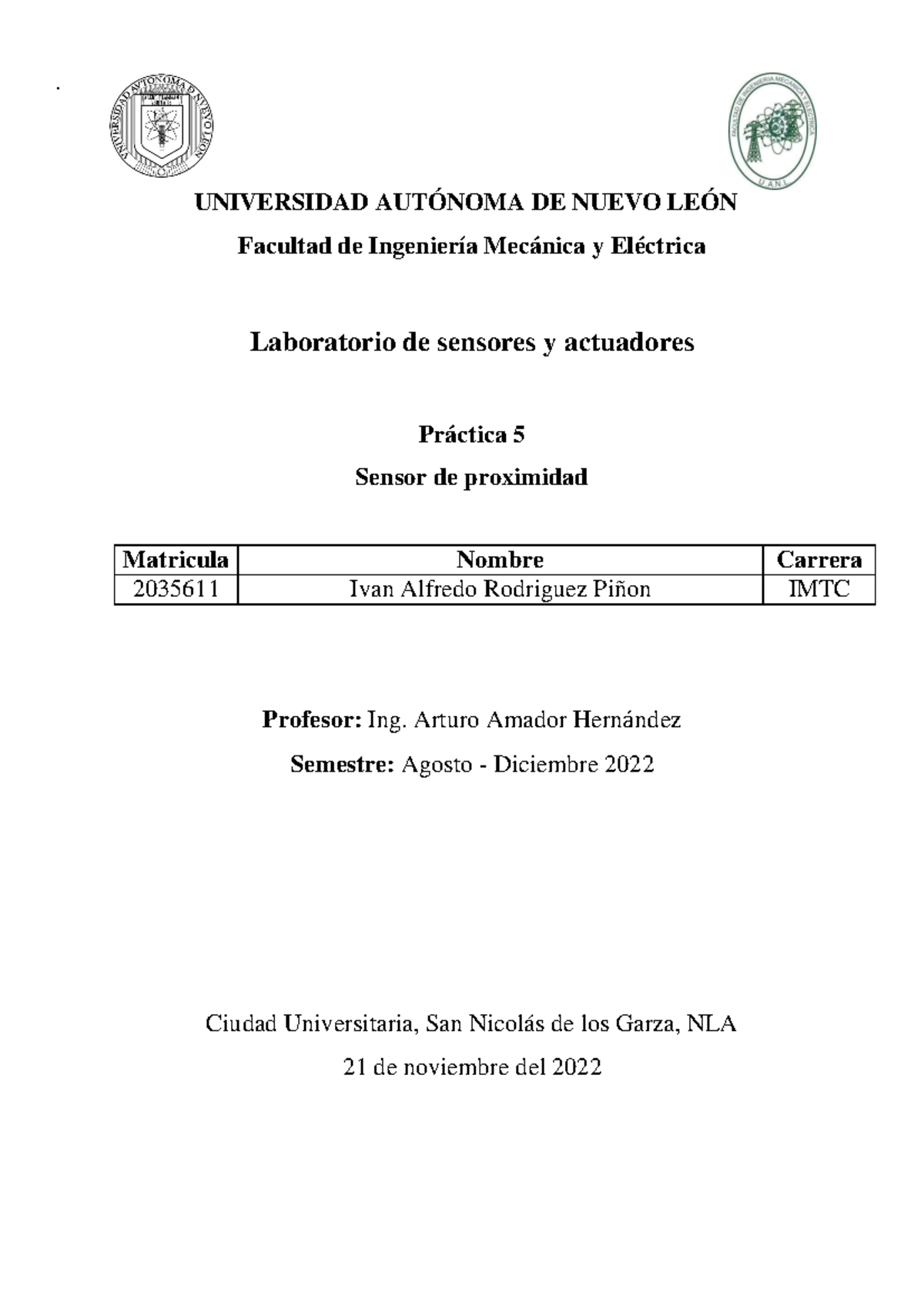 .

UNIVERSIDAD AUTÓNOMA DE NUEVO LEÓN

FACULTAD DE INGENIERÍA MECÁNICA Y ELÉCTRICA

U.A.N.L.

UNIVERSIDAD AUTÓNOMA DE NUEVO LEÓN

Facultad de Ingeniería Mecánica y Eléctrica

Laboratorio de sensores y actuadores

Práctica 5

Sensor de proximidad

| Matricula | Nombre | Carrera |
|---|---|---|
| 2035611 | Ivan Alfredo Rodriguez Piñon | IMTC |

Profesor: Ing. Arturo Amador Hernández

Semestre: Agosto - Diciembre 2022

Ciudad Universitaria, San Nicolás de los Garza, NLA

21 de noviembre del 2022